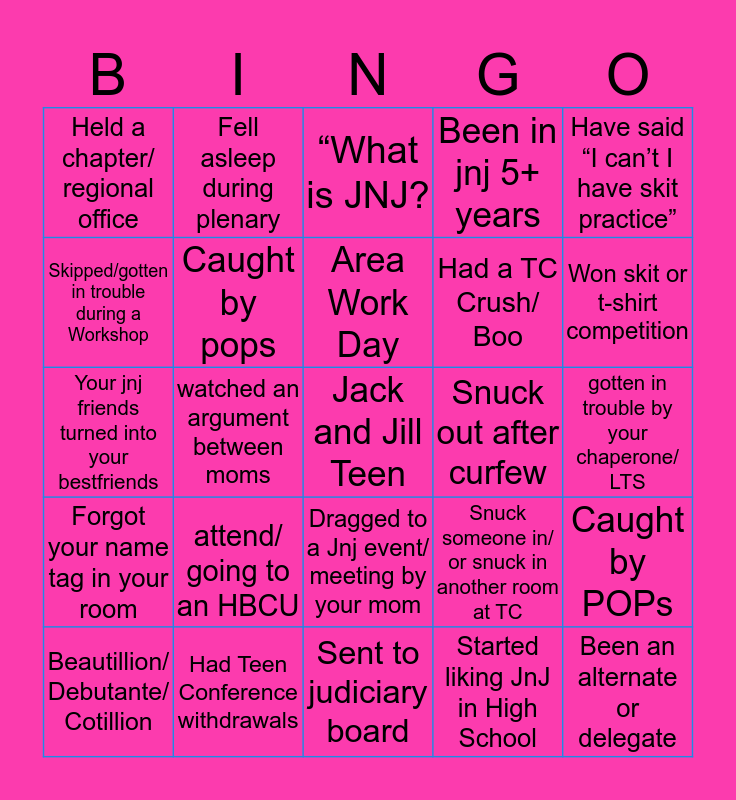 | B | I | N | G | O |
|---|---|---|---|---|
| Held a chapter/ regional office | Fell asleep during plenary | “What is JNJ? | Been in jnj 5+ years | Have said “I can’t I have skit practice” |
| Skipped/gotten in trouble during a Workshop | Caught by pops | Area Work Day | Had a TC Crush/ Boo | Won skit or t-shirt competition |
| Your jnj friends turned into your bestfriends | watched an argument between moms | Jack and Jill Teen | Snuck out after curfew | gotten in trouble by your chaperone/ LTS |
| Forgot your name tag in your room | attend/ going to an HBCU | Dragged to a Jnj event/ meeting by your mom | Snuck someone in/ or snuck in another room at TC | Caught by POPs |
| Beautillion/ Debutante/ Cotillion | Had Teen Conference withdrawals | Sent to judiciary board | Started liking JnJ in High School | Been an alternate or delegate |